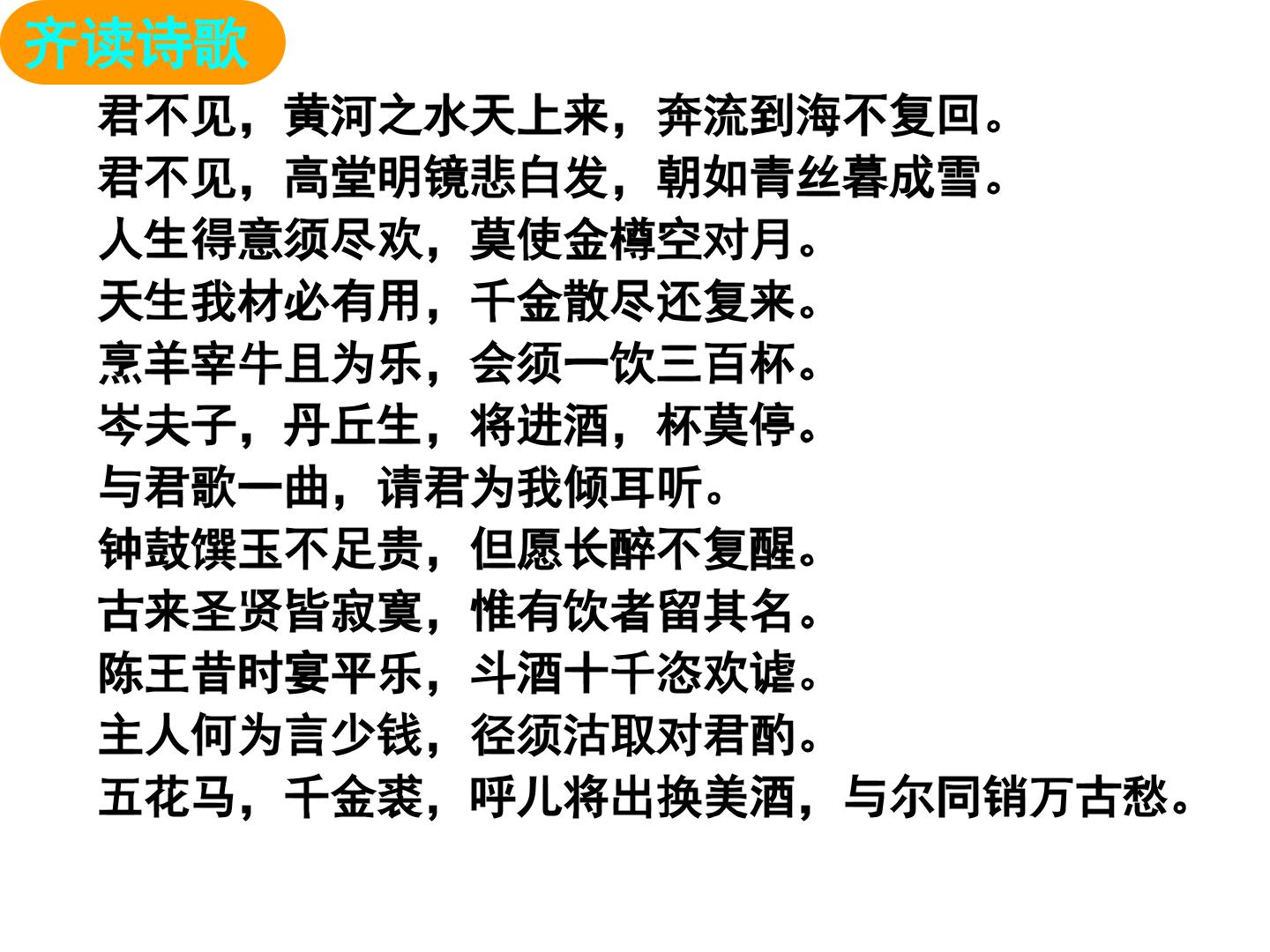 齐读诗歌

君不见，黄河之水天上来，奔流到海不复回。
君不见，高堂明镜悲白发，朝如青丝暮成雪。
人生得意须尽欢，莫使金樽空对月。
天生我材必有用，千金散尽还复来。
烹羊宰牛且为乐，会须一饮三百杯。
岑夫子，丹丘生，将进酒，杯莫停。
与君歌一曲，请君为我倾耳听。
钟鼓馔玉不足贵，但愿长醉不复醒。
古来圣贤皆寂寞，惟有饮者留其名。
陈王昔时宴平乐，斗酒十千恣欢谑。
主人何为言少钱，径须沽取对君酌。
五花马，千金裘，呼儿将出换美酒，与尔同销万古愁。